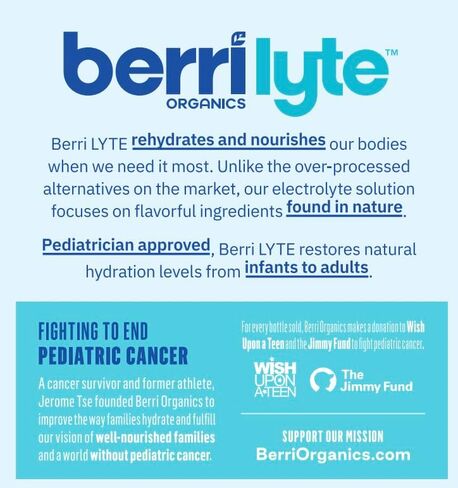 berri ORGANICS lyte™

Berri LYTE rehydrates and nourishes our bodies when we need it most. Unlike the over-processed alternatives on the market, our electrolyte solution focuses on flavorful ingredients found in nature.

Pediatrician approved, Berri LYTE restores natural hydration levels from infants to adults.

FIGHTING TO END PEDIATRIC CANCER

A cancer survivor and former athlete, Jerome Tse founded Berri Organics to improve the way families hydrate and fulfill our vision of well-nourished families and a world without pediatric cancer.

For every bottle sold, Berri Organics makes a donation to Wish Upon a Teen and the Jimmy Fund to fight pediatric cancer.

WISH UPON A·TEEN

The Jimmy Fund

SUPPORT OUR MISSION
BerriOrganics.com